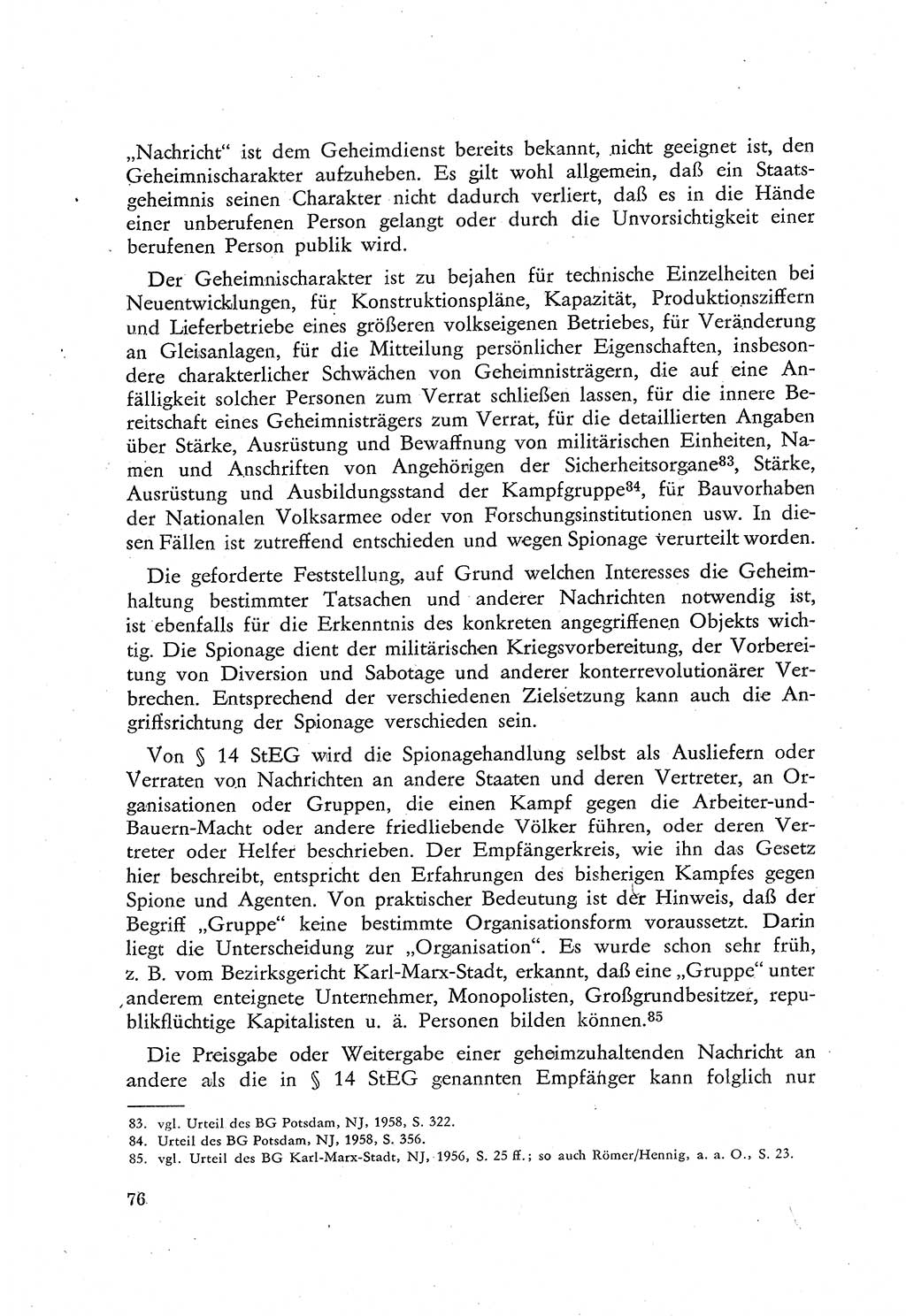 „Nachricht“ ist dem Geheimdienst bereits bekannt, nicht geeignet ist, den Geheimnischarakter aufzuheben. Es gilt wohl allgemein, daß ein Staatsgeheimnis seinen Charakter nicht dadurch verliert, daß es in die Hände einer unberufenen Person gelangt oder durch die Unvorsichtigkeit einer berufenen Person publik wird.

Der Geheimnischarakter ist zu bejahen für technische Einzelheiten bei Neuentwicklungen, für Konstruktionspläne, Kapazität, Produktionsziffern und Lieferbetriebe eines größeren volkseigenen Betriebes, für Veränderung an Gleisanlagen, für die Mitteilung persönlicher Eigenschaften, insbesondere charakterlicher Schwächen von Geheimnisträgern, die auf eine Anfälligkeit solcher Personen zum Verrat schließen lassen, für die innere Bereitschaft eines Geheimnisträgers zum Verrat, für die detaillierten Angaben über Stärke, Ausrüstung und Bewaffnung von militärischen Einheiten, Namen und Anschriften von Angehörigen der Sicherheitsorgane$^{83}$, Stärke, Ausrüstung und Ausbildungsstand der Kampfgruppe$^{84}$, für Bauvorhaben der Nationalen Volksarmee oder von Forschungsinstitutionen usw. In diesen Fällen ist zutreffend entschieden und wegen Spionage verurteilt worden.

Die geforderte Feststellung, auf Grund welchen Interesses die Geheimhaltung bestimmter Tatsachen und anderer Nachrichten notwendig ist, ist ebenfalls für die Erkenntnis des konkreten angegriffenen Objekts wichtig. Die Spionage dient der militärischen Kriegsvorbereitung, der Vorbereitung von Diversion und Sabotage und anderer konterrevolutionärer Verbrechen. Entsprechend der verschiedenen Zielsetzung kann auch die Angriffsrichtung der Spionage verschieden sein.

Von § 14 StEG wird die Spionagehandlung selbst als Ausliefern oder Verraten von Nachrichten an andere Staaten und deren Vertreter, an Organisationen oder Gruppen, die einen Kampf gegen die Arbeiter-und-Bauern-Macht oder andere friedliebende Völker führen, oder deren Vertreter oder Helfer beschrieben. Der Empfängerkreis, wie ihn das Gesetz hier beschreibt, entspricht den Erfahrungen des bisherigen Kampfes gegen Spione und Agenten. Von praktischer Bedeutung ist der Hinweis, daß der Begriff „Gruppe“ keine bestimmte Organisationsform voraussetzt. Darin liegt die Unterscheidung zur „Organisation“. Es wurde schon sehr früh, z. B. vom Bezirksgericht Karl-Marx-Stadt, erkannt, daß eine „Gruppe“ unter anderem enteignete Unternehmer, Monopolisten, Großgrundbesitzer, republikflüchtige Kapitalisten u. ä. Personen bilden können.$^{85}$

Die Preisgabe oder Weitergabe einer geheimzuhaltenden Nachricht an andere als die in § 14 StEG genannten Empfänger kann folglich nur

83. vgl. Urteil des BG Potsdam, NJ, 1958, S. 322.
84. Urteil des BG Potsdam, NJ, 1958, S. 356.
85. vgl. Urteil des BG Karl-Marx-Stadt, NJ, 1956, S. 25 ff.; so auch Römer/Hennig, a. a. O., S. 23.

76